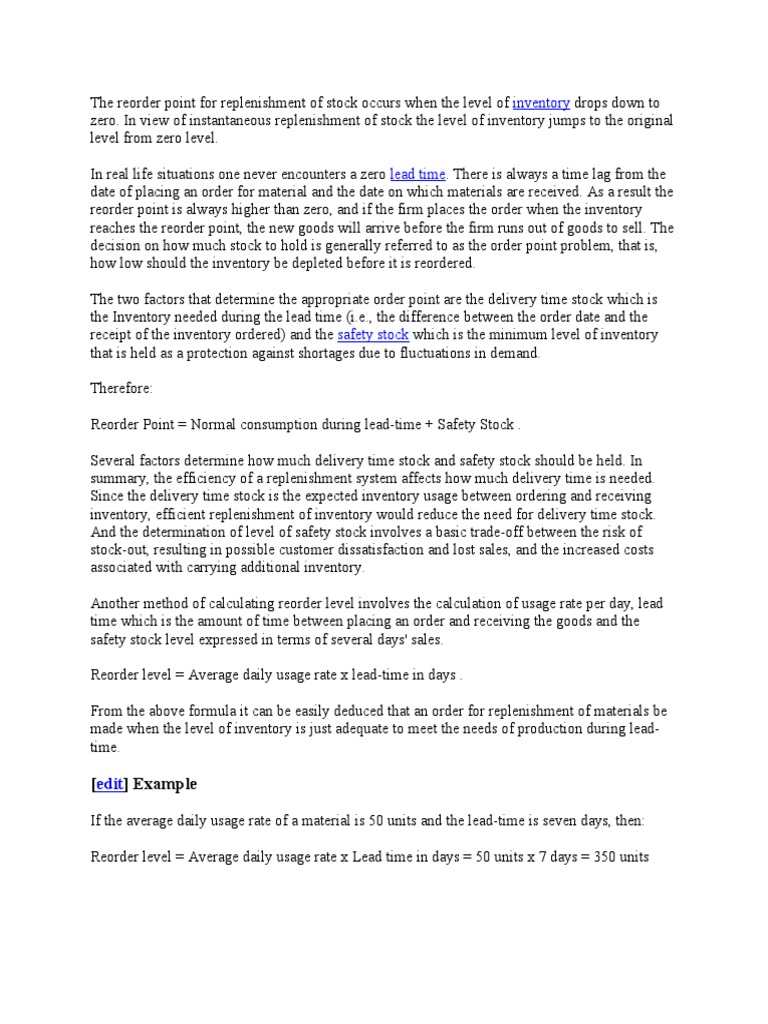 The reorder point for replenishment of stock occurs when the level of inventory drops down to zero. In view of instantaneous replenishment of stock the level of inventory jumps to the original level from zero level.

In real life situations one never encounters a zero lead time. There is always a time lag from the date of placing an order for material and the date on which materials are received. As a result the reorder point is always higher than zero, and if the firm places the order when the inventory reaches the reorder point, the new goods will arrive before the firm runs out of goods to sell. The decision on how much stock to hold is generally referred to as the order point problem, that is, how low should the inventory be depleted before it is reordered.

The two factors that determine the appropriate order point are the delivery time stock which is the Inventory needed during the lead time (i.e., the difference between the order date and the receipt of the inventory ordered) and the safety stock which is the minimum level of inventory that is held as a protection against shortages due to fluctuations in demand.

Therefore:

Reorder Point = Normal consumption during lead-time + Safety Stock .

Several factors determine how much delivery time stock and safety stock should be held. In summary, the efficiency of a replenishment system affects how much delivery time is needed. Since the delivery time stock is the expected inventory usage between ordering and receiving inventory, efficient replenishment of inventory would reduce the need for delivery time stock. And the determination of level of safety stock involves a basic trade-off between the risk of stock-out, resulting in possible customer dissatisfaction and lost sales, and the increased costs associated with carrying additional inventory.

Another method of calculating reorder level involves the calculation of usage rate per day, lead time which is the amount of time between placing an order and receiving the goods and the safety stock level expressed in terms of several days' sales.

Reorder level = Average daily usage rate x lead-time in days .

From the above formula it can be easily deduced that an order for replenishment of materials be made when the level of inventory is just adequate to meet the needs of production during lead-time.

[edit] Example

If the average daily usage rate of a material is 50 units and the lead-time is seven days, then:

Reorder level = Average daily usage rate x Lead time in days = 50 units x 7 days = 350 units